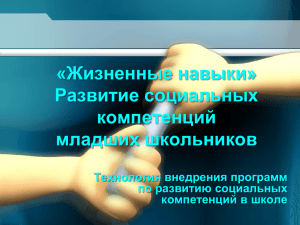 «Жизненные навыки»
Развитие социальных компетенций младших школьников

Технология внедрения программ по развитию социальных компетенций в школе